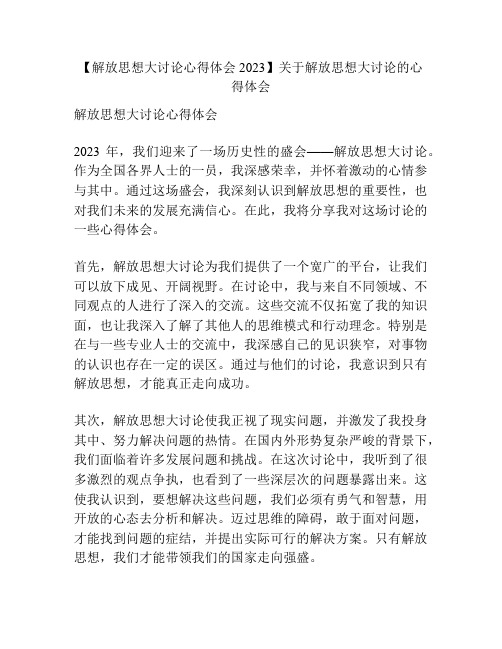 【解放思想大讨论心得体会 2023】关于解放思想大讨论的心得体会

解放思想大讨论心得体会

2023 年，我们迎来了一场历史性的盛会——解放思想大讨论。作为全国各界人士的一员，我深感荣幸，并怀着激动的心情参与其中。通过这场盛会，我深刻认识到解放思想的重要性，也对我们未来的发展充满信心。在此，我将分享我对这场讨论的一些心得体会。

首先，解放思想大讨论为我们提供了一个宽广的平台，让我们可以放下成见、开阔视野。在讨论中，我与来自不同领域、不同观点的人进行了深入的交流。这些交流不仅拓宽了我的知识面，也让我深入了解了其他人的思维模式和行动理念。特别是在与一些专业人士的交流中，我深感自己的见识狭窄，对事物的认识也存在一定的误区。通过与他们的讨论，我意识到只有解放思想，才能真正走向成功。

其次，解放思想大讨论使我正视了现实问题，并激发了我投身其中、努力解决问题的热情。在国内外形势复杂严峻的背景下，我们面临着许多发展问题和挑战。在这次讨论中，我听到了很多激烈的观点争执，也看到了一些深层次的问题暴露出来。这使我认识到，要想解决这些问题，我们必须有勇气和智慧，用开放的心态去分析和解决。迈过思维的障碍，敢于面对问题，才能找到问题的症结，并提出实际可行的解决方案。只有解放思想，我们才能带领我们的国家走向强盛。